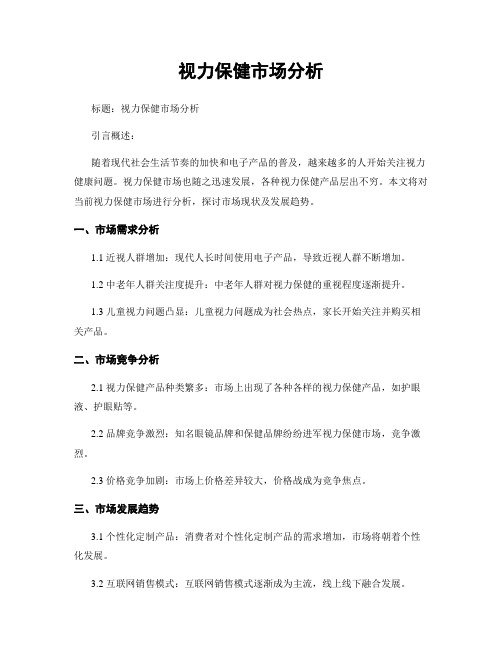 视力保健市场分析

标题：视力保健市场分析

引言概述：

随着现代社会生活节奏的加快和电子产品的普及，越来越多的人开始关注视力健康问题。视力保健市场也随之迅速发展，各种视力保健产品层出不穷。本文将对当前视力保健市场进行分析，探讨市场现状及发展趋势。

一、市场需求分析

1.1 近视人群增加：现代人长时间使用电子产品，导致近视人群不断增加。

1.2 中老年人群关注度提升：中老年人群对视力保健的重视程度逐渐提升。

1.3 儿童视力问题凸显：儿童视力问题成为社会热点，家长开始关注并购买相关产品。

二、市场竞争分析

2.1 视力保健产品种类繁多：市场上出现了各种各样的视力保健产品，如护眼液、护眼贴等。

2.2 品牌竞争激烈：知名眼镜品牌和保健品牌纷纷进军视力保健市场，竞争激烈。

2.3 价格竞争加剧：市场上价格差异较大，价格战成为竞争焦点。

三、市场发展趋势

3.1 个性化定制产品：消费者对个性化定制产品的需求增加，市场将朝着个性化发展。

3.2 互联网销售模式：互联网销售模式逐渐成为主流，线上线下融合发展。